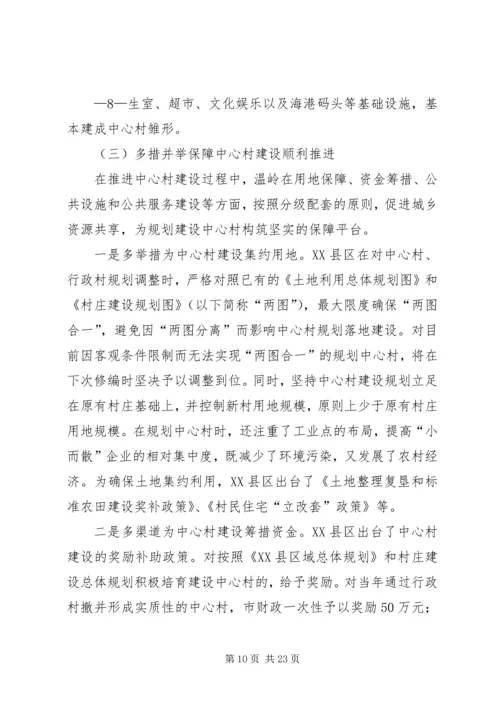 —8—生室、超市、文化娱乐以及海港码头等基础设施，基本建成中心村雏形。

（三）多措并举保障中心村建设顺利推进

在推进中心村建设过程中，温岭在用地保障、资金筹措、公共设施和公共服务建设等方面，按照分级配套的原则，促进城乡资源共享，为规划建设中心村构筑坚实的保障平台。

一是多举措为中心村建设集约用地。XX县区在对中心村、行政村规划调整时，严格对照已有的《土地利用总体规划图》和《村庄建设规划图》（以下简称“两图”），最大限度确保“两图合一”，避免因“两图分离”而影响中心村规划落地建设。对目前因客观条件限制而无法实现“两图合一”的规划中心村，将在下次修编时坚决予以调整到位。同时，坚持中心村建设规划立足在原有村庄基础上，并控制新村用地规模，原则上少于原有村庄用地规模。在规划中心村时，还注重了工业点的布局，提高“小而散”企业的相对集中度，既减少了环境污染，又发展了农村经济。为确保土地集约利用，XX县区出台了《土地整理复垦和标准农田建设奖补政策》、《村民住宅“立改套”政策》等。

二是多渠道为中心村建设筹措资金。XX县区出台了中心村建设的奖励补助政策。对按照《XX县区域总体规划》和村庄建设总体规划积极培育建设中心村的，给予奖励。对当年通过行政村撤并形成实质性的中心村，市财政一次性予以奖励50万元；

第10页 共23页